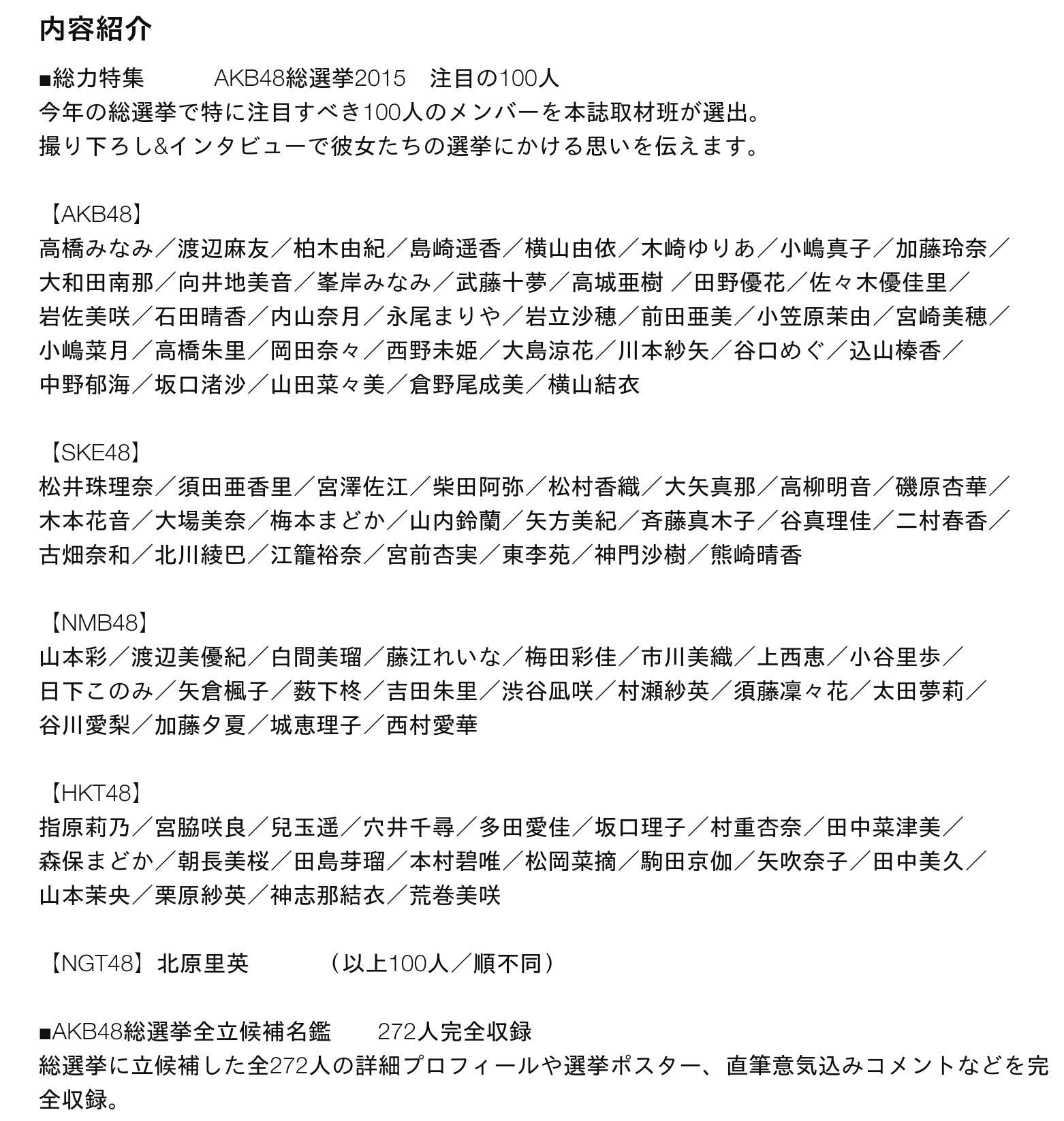 内容紹介

■総力特集　AKB48総選挙2015　注目の100人
今年の総選挙で特に注目すべき100人のメンバーを本誌取材班が選出。
撮り下ろし&インタビューで彼女たちの選挙にかける思いを伝えます。

【AKB48】
高橋みなみ／渡辺麻友／柏木由紀／島崎遥香／横山由依／木崎ゆりあ／小嶋真子／加藤玲奈／大和田南那／向井地美音／峯岸みなみ／武藤十夢／高城亜樹 ／田野優花／佐々木優佳里／岩佐美咲／石田晴香／内山奈月／永尾まりや／岩立沙穂／前田亜美／小笠原茉由／宮崎美穂／小嶋菜月／高橋朱里／岡田奈々／西野未姫／大島涼花／川本紗矢／谷口めぐ／込山榛香／中野郁海／坂口渚沙／山田菜々美／倉野尾成美／横山結衣

【SKE48】
松井珠理奈／須田亜香里／宮澤佐江／柴田阿弥／松村香織／大矢真那／高柳明音／磯原杏華／木本花音／大場美奈／梅本まどか／山内鈴蘭／矢方美紀／斉藤真木子／谷真理佳／二村春香／古畑奈和／北川綾巴／江籠裕奈／宮前杏実／東李苑／神門沙樹／熊崎晴香

【NMB48】
山本彩／渡辺美優紀／白間美瑠／藤江れいな／梅田彩佳／市川美織／上西恵／小谷里歩／日下このみ／矢倉楓子／薮下柊／吉田朱里／渋谷凪咲／村瀬紗英／須藤凜々花／太田夢莉／谷川愛梨／加藤夕夏／城恵理子／西村愛華

【HKT48】
指原莉乃／宮脇咲良／兒玉遥／穴井千尋／多田愛佳／坂口理子／村重杏奈／田中菜津美／森保まどか／朝長美桜／田島芽瑠／本村碧唯／松岡菜摘／駒田京伽／矢吹奈子／田中美久／山本茉央／栗原紗英／神志那結衣／荒巻美咲

【NGT48】北原里英　（以上100人／順不同）

■AKB48総選挙全立候補名鑑　272人完全収録
総選挙に立候補した全272人の詳細プロフィールや選挙ポスター、直筆意気込みコメントなどを完全収録。